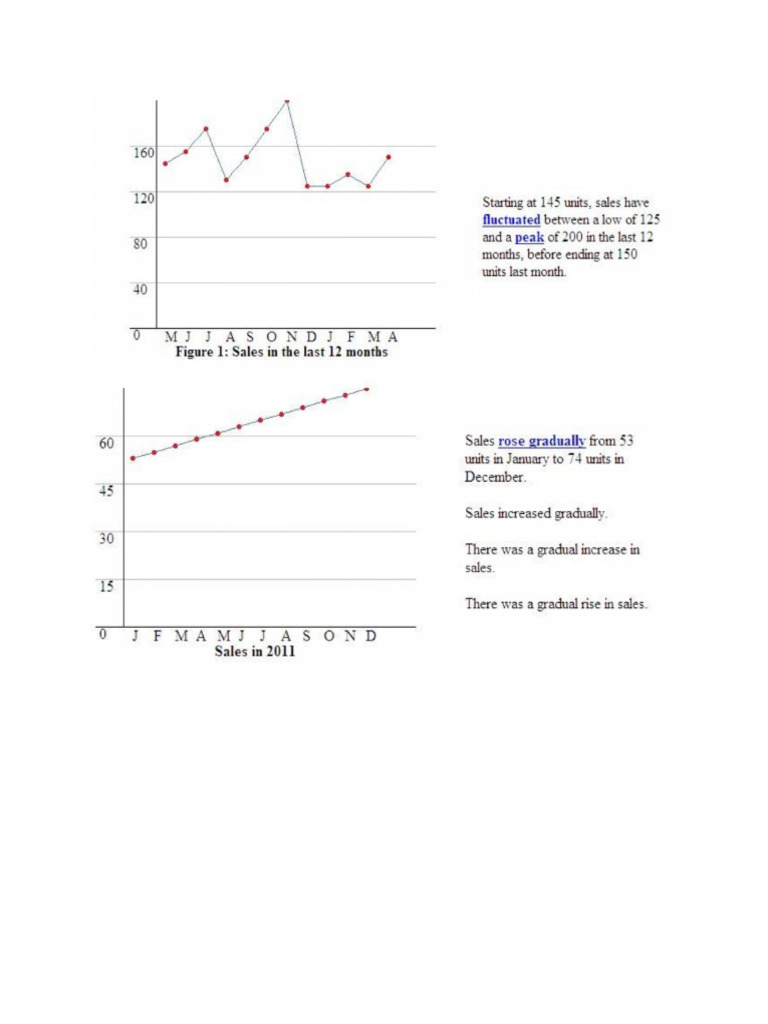 160
120
80
40
0
M J J A S O N D J F M A
Figure 1: Sales in the last 12 months

Starting at 145 units, sales have fluctuated between a low of 125 and a peak of 200 in the last 12 months, before ending at 150 units last month.

60
45
30
15
0
J F M A M J J A S O N D
Sales in 2011

Sales rose gradually from 53 units in January to 74 units in December.

Sales increased gradually.

There was a gradual increase in sales.

There was a gradual rise in sales.